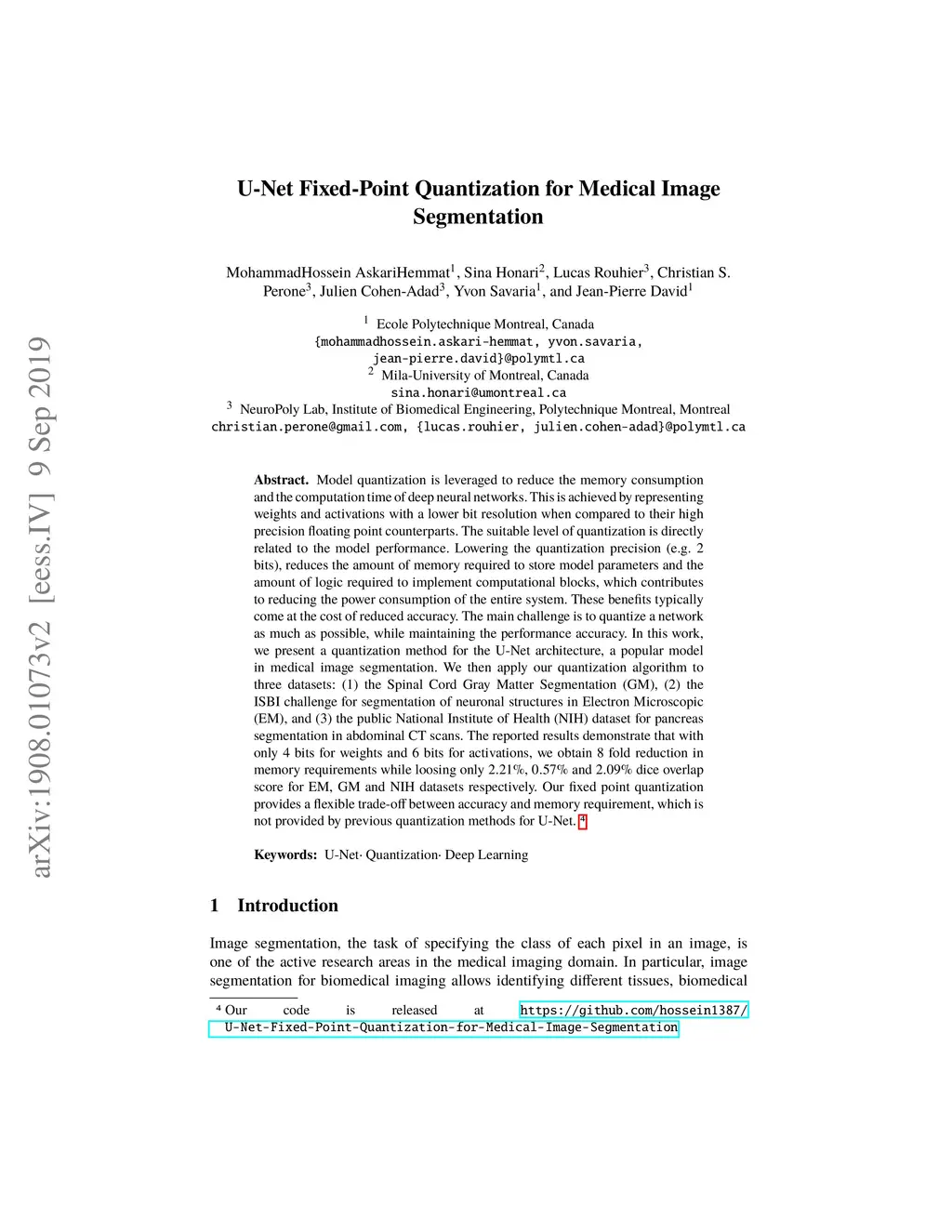 arXiv:1908.01073v2 [eess.IV] 9 Sep 2019

U-Net Fixed-Point Quantization for Medical Image Segmentation

MohammadHossein AskariHemmat$^1$, Sina Honari$^2$, Lucas Rouhier$^3$, Christian S. Perone$^3$, Julien Cohen-Adad$^3$, Yvon Savaria$^1$, and Jean-Pierre David$^1$

$^1$ Ecole Polytechnique Montreal, Canada
{mohammadhossein.askari-hemmat, yvon.savaria, jean-pierre.david}@polymtl.ca
$^2$ Mila-University of Montreal, Canada
sina.honari@umontreal.ca
$^3$ NeuroPoly Lab, Institute of Biomedical Engineering, Polytechnique Montreal, Montreal
christian.perone@gmail.com, {lucas.rouhier, julien.cohen-adad}@polymtl.ca

Abstract. Model quantization is leveraged to reduce the memory consumption and the computation time of deep neural networks. This is achieved by representing weights and activations with a lower bit resolution when compared to their high precision floating point counterparts. The suitable level of quantization is directly related to the model performance. Lowering the quantization precision (e.g. 2 bits), reduces the amount of memory required to store model parameters and the amount of logic required to implement computational blocks, which contributes to reducing the power consumption of the entire system. These benefits typically come at the cost of reduced accuracy. The main challenge is to quantize a network as much as possible, while maintaining the performance accuracy. In this work, we present a quantization method for the U-Net architecture, a popular model in medical image segmentation. We then apply our quantization algorithm to three datasets: (1) the Spinal Cord Gray Matter Segmentation (GM), (2) the ISBI challenge for segmentation of neuronal structures in Electron Microscopic (EM), and (3) the public National Institute of Health (NIH) dataset for pancreas segmentation in abdominal CT scans. The reported results demonstrate that with only 4 bits for weights and 6 bits for activations, we obtain 8 fold reduction in memory requirements while loosing only 2.21%, 0.57% and 2.09% dice overlap score for EM, GM and NIH datasets respectively. Our fixed point quantization provides a flexible trade-off between accuracy and memory requirement, which is not provided by previous quantization methods for U-Net. $^4$

Keywords: U-Net· Quantization· Deep Learning

1 Introduction

Image segmentation, the task of specifying the class of each pixel in an image, is one of the active research areas in the medical imaging domain. In particular, image segmentation for biomedical imaging allows identifying different tissues, biomedical

$^4$ Our code is released at https://github.com/hossein1387/U-Net-Fixed-Point-Quantization-for-Medical-Image-Segmentation